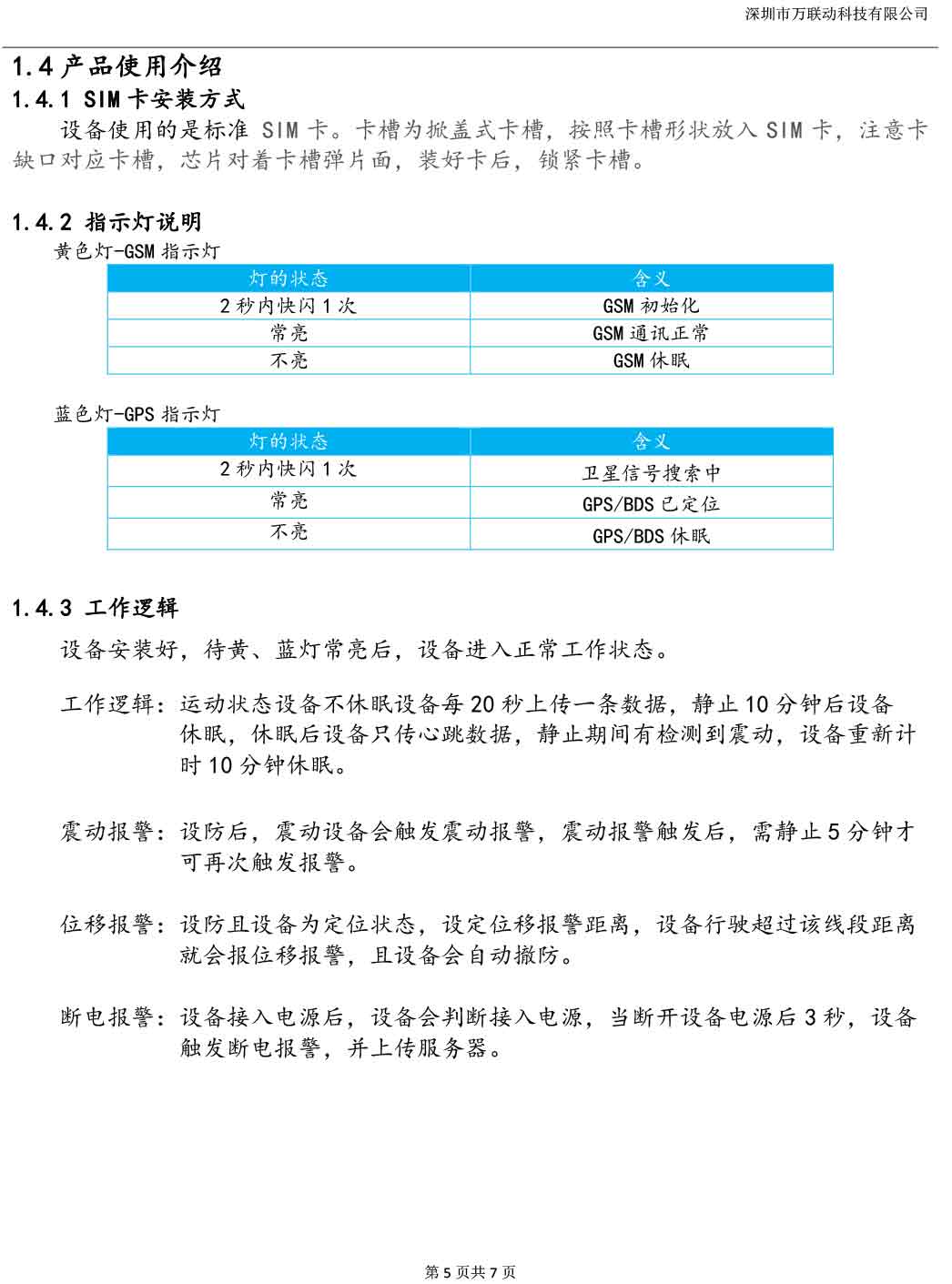 深圳市万联动科技有限公司

1.4 产品使用介绍

1.4.1 SIM 卡安装方式

设备使用的是标准 SIM 卡。卡槽为掀盖式卡槽，按照卡槽形状放入 SIM 卡，注意卡缺口对应卡槽，芯片对着卡槽弹片面，装好卡后，锁紧卡槽。

1.4.2 指示灯说明

黄色灯-GSM 指示灯

| 灯的状态 | 含义 |
|---|---|
| 2 秒内快闪 1 次 | GSM 初始化 |
| 常亮 | GSM 通讯正常 |
| 不亮 | GSM 休眠 |

蓝色灯-GPS 指示灯

| 灯的状态 | 含义 |
|---|---|
| 2 秒内快闪 1 次 | 卫星信号搜索中 |
| 常亮 | GPS/BDS 已定位 |
| 不亮 | GPS/BDS 休眠 |

1.4.3 工作逻辑

设备安装好，待黄、蓝灯常亮后，设备进入正常工作状态。

工作逻辑：运动状态设备不休眠设备每 20 秒上传一条数据，静止 10 分钟后设备休眠，休眠后设备只传心跳数据，静止期间有检测到震动，设备重新计时 10 分钟休眠。

震动报警：设防后，震动设备会触发震动报警，震动报警触发后，需静止 5 分钟才可再次触发报警。

位移报警：设防且设备为定位状态，设定位移报警距离，设备行驶超过该线段距离就会报位移报警，且设备会自动撤防。

断电报警：设备接入电源后，设备会判断接入电源，当断开设备电源后 3 秒，设备触发断电报警，并上传服务器。

第 5 页共 7 页